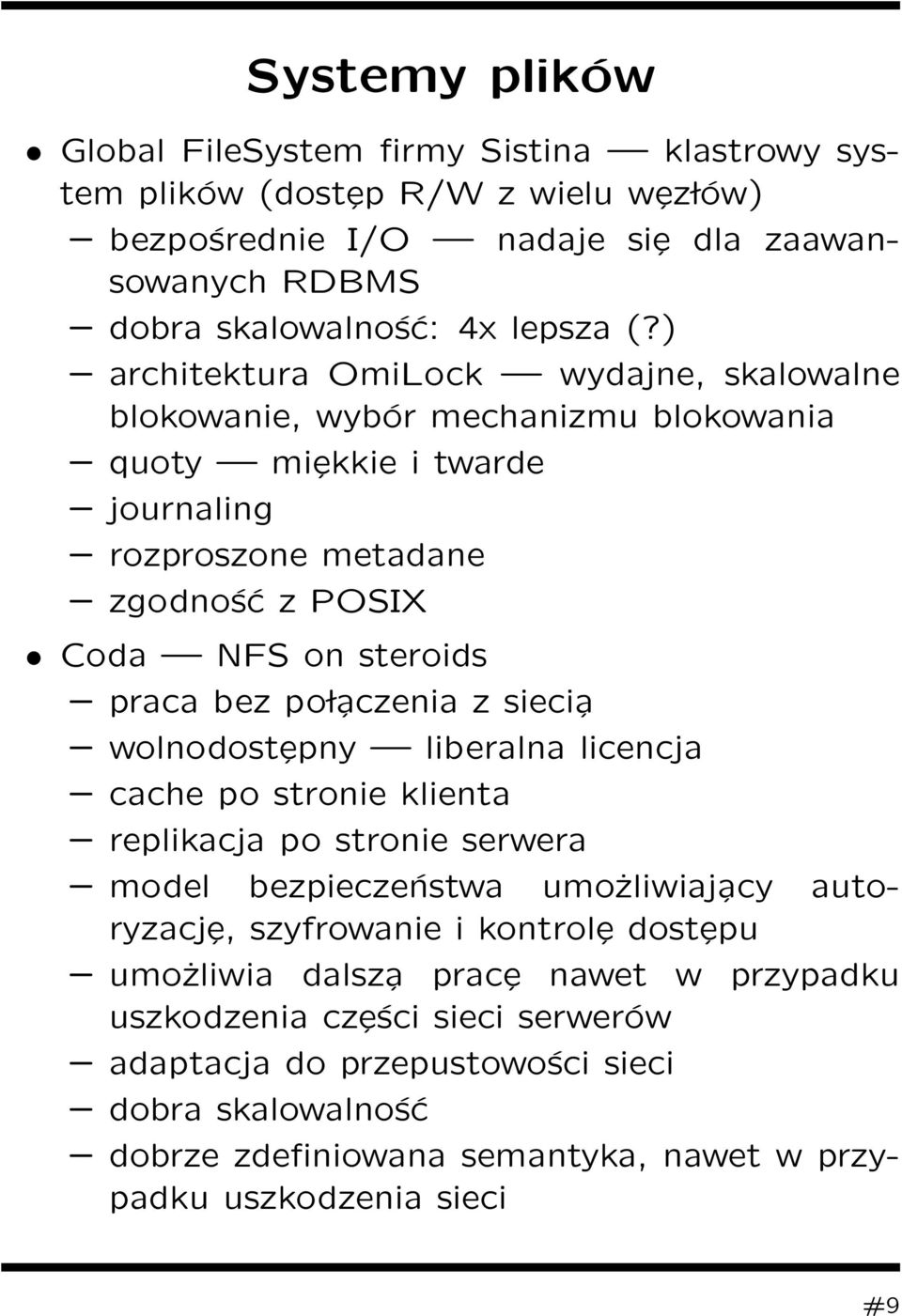 Systemy plików

• Global FileSystem firmy Sistina — klastrowy system plików (dostęp R/W z wielu węzłów)
– bezpośrednie I/O — nadaje się dla zaawansowanych RDBMS
– dobra skalowalność: 4x lepsza (?)
– architektura OmiLock — wydajne, skalowalne blokowanie, wybór mechanizmu blokowania
– quoty — miękkie i twarde
– journaling
– rozproszone metadane
– zgodność z POSIX

• Coda — NFS on steroids
– praca bez połączenia z siecią
– wolnodostępny — liberalna licencja
– cache po stronie klienta
– replikacja po stronie serwera
– model bezpieczeństwa umożliwiający autoryzację, szyfrowanie i kontrolę dostępu
– umożliwia dalszą pracę nawet w przypadku uszkodzenia części sieci serwerów
– adaptacja do przepustowości sieci
– dobra skalowalność
– dobrze zdefiniowana semantyka, nawet w przypadku uszkodzenia sieci

#9